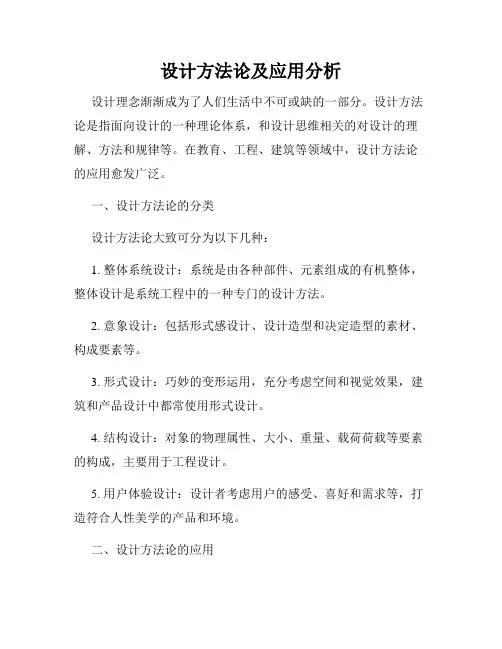 设计方法论及应用分析

设计理念渐渐成为了人们生活中不可或缺的一部分。设计方法论是指面向设计的一种理论体系，和设计思维相关的对设计的理解、方法和规律等。在教育、工程、建筑等领域中，设计方法论的应用愈发广泛。

一、设计方法论的分类

设计方法论大致可分为以下几种：

1. 整体系统设计：系统是由各种部件、元素组成的有机整体，整体设计是系统工程中的一种专门的设计方法。

2. 意象设计：包括形式感设计、设计造型和决定造型的素材、构成要素等。

3. 形式设计：巧妙的变形运用，充分考虑空间和视觉效果，建筑和产品设计中都常使用形式设计。

4. 结构设计：对象的物理属性、大小、重量、载荷荷载等要素的构成，主要用于工程设计。

5. 用户体验设计：设计者考虑用户的感受、喜好和需求等，打造符合人性美学的产品和环境。

二、设计方法论的应用